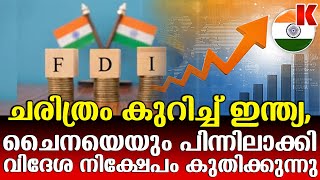 K

F D I

ചരിത്രം കുറിച്ച് ഇന്ത്യ,
ചൈനയെയും പിന്നിലാക്കി
വിദേശ നിക്ഷേപം കുതിക്കുന്നു